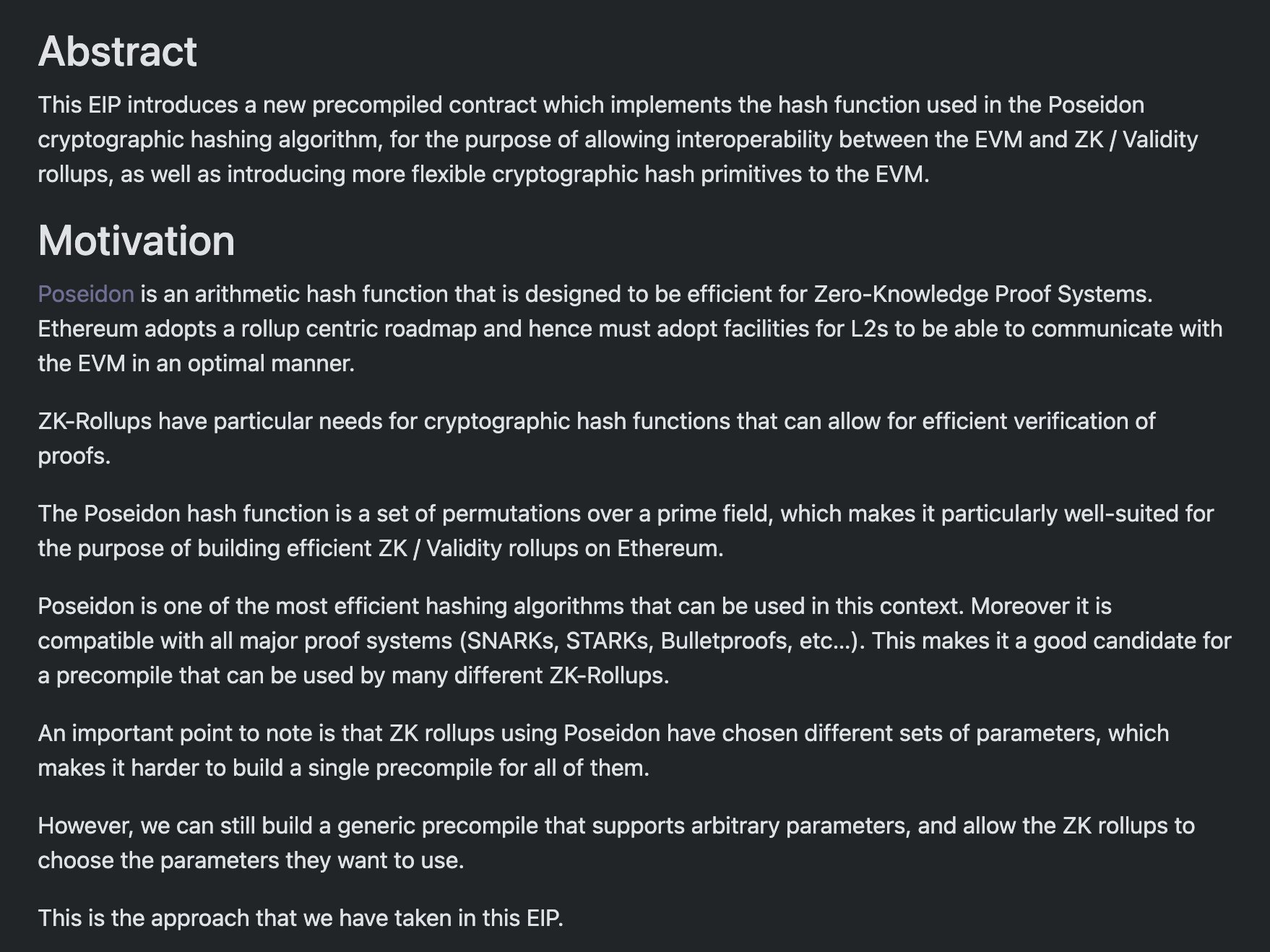 Abstract

This EIP introduces a new precompiled contract which implements the hash function used in the Poseidon cryptographic hashing algorithm, for the purpose of allowing interoperability between the EVM and ZK / Validity rollups, as well as introducing more flexible cryptographic hash primitives to the EVM.

Motivation

Poseidon is an arithmetic hash function that is designed to be efficient for Zero-Knowledge Proof Systems. Ethereum adopts a rollup centric roadmap and hence must adopt facilities for L2s to be able to communicate with the EVM in an optimal manner.

ZK-Rollups have particular needs for cryptographic hash functions that can allow for efficient verification of proofs.

The Poseidon hash function is a set of permutations over a prime field, which makes it particularly well-suited for the purpose of building efficient ZK / Validity rollups on Ethereum.

Poseidon is one of the most efficient hashing algorithms that can be used in this context. Moreover it is compatible with all major proof systems (SNARKs, STARKs, Bulletproofs, etc...). This makes it a good candidate for a precompile that can be used by many different ZK-Rollups.

An important point to note is that ZK rollups using Poseidon have chosen different sets of parameters, which makes it harder to build a single precompile for all of them.

However, we can still build a generic precompile that supports arbitrary parameters, and allow the ZK rollups to choose the parameters they want to use.

This is the approach that we have taken in this EIP.